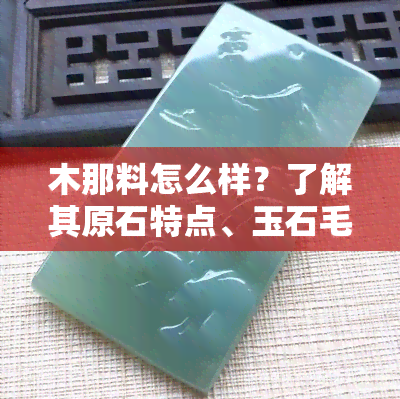 木那料怎么样？了解其原石特点、玉石毛